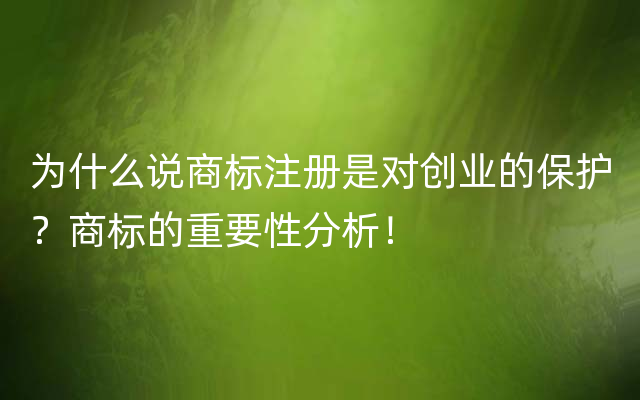 为什么说商标注册是对创业的保护？商标的重要性分析！